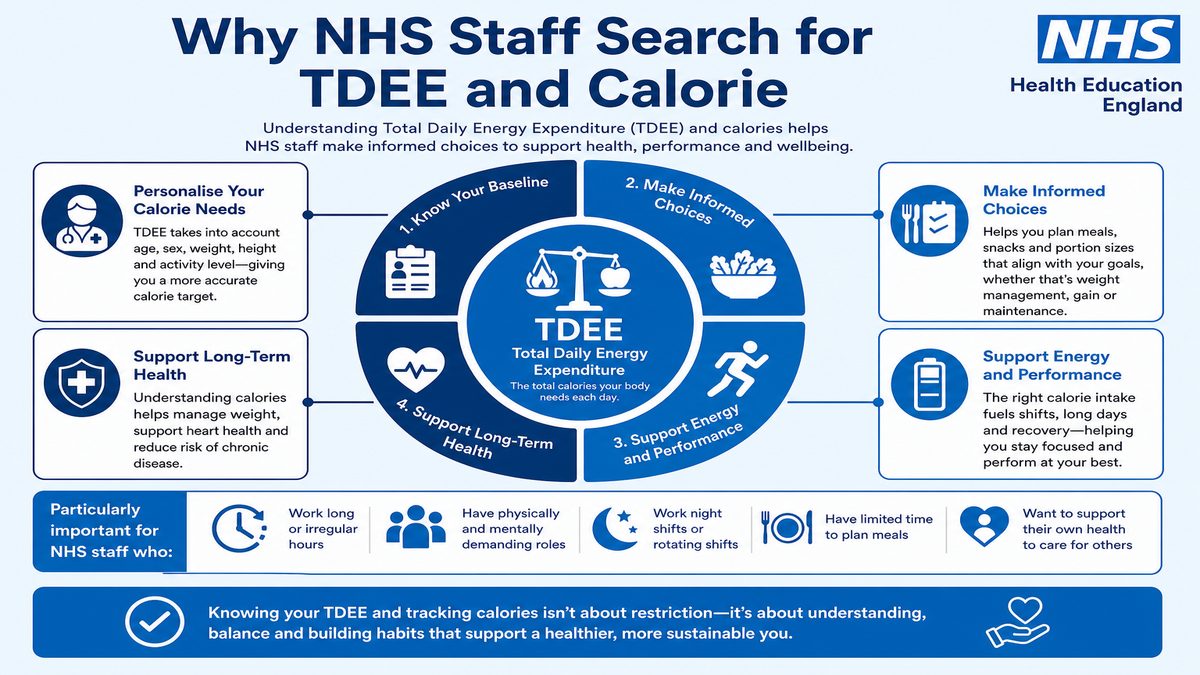 Why NHS Staff Search for TDEE and Calorie

NHS
Health Education England

Understanding Total Daily Energy Expenditure (TDEE) and calories helps NHS staff make informed choices to support health, performance and wellbeing.

Personalise Your Calorie Needs
TDEE takes into account age, sex, weight, height and activity level—giving you a more accurate calorie target.

Support Long-Term Health
Understanding calories helps manage weight, support heart health and reduce risk of chronic disease.

1. Know Your Baseline
2. Make Informed Choices
TDEE
Total Daily Energy Expenditure
The total calories your body needs each day.
4. Support Long-Term Health
3. Support Energy and Performance

Make Informed Choices
Helps you plan meals, snacks and portion sizes that align with your goals, whether that's weight management, gain or maintenance.

Support Energy and Performance
The right calorie intake fuels shifts, long days and recovery—helping you stay focused and perform at your best.

Particularly important for NHS staff who:
Work long or irregular hours
Have physically and mentally demanding roles
Work night shifts or rotating shifts
Have limited time to plan meals
Want to support their own health to care for others

Knowing your TDEE and tracking calories isn't about restriction—it's about understanding, balance and building habits that support a healthier, more sustainable you.